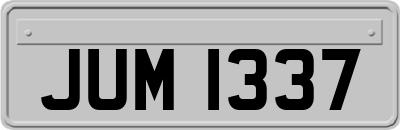 JUM 1337